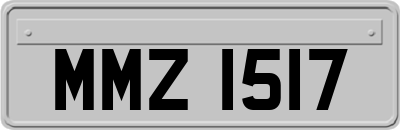 MMZ 1517